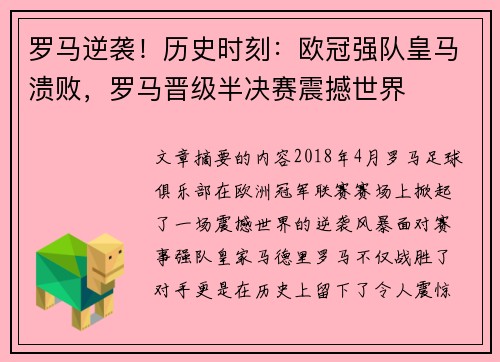 罗马逆袭！历史时刻：欧冠强队皇马溃败，罗马晋级半决赛震撼世界

文章摘要的内容2018年4月罗马足球俱乐部在欧洲冠军联赛赛场上掀起了一场震撼世界的逆袭风暴面对赛事强队皇家马德里罗马不仅战胜了对手更是在历史上留下了令人震惊